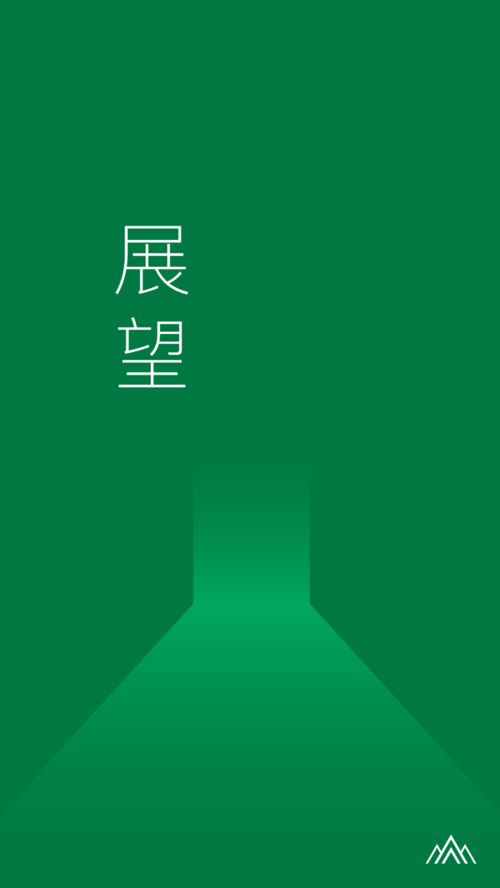 展望